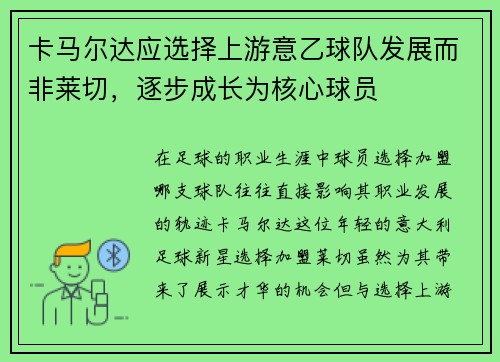 卡马尔达应选择上游意乙球队发展而非莱切，逐步成长为核心球员

在足球的职业生涯中球员选择加盟哪支球队往往直接影响其职业发展的轨迹卡马尔达这位年轻的意大利足球新星选择加盟莱切虽然为其带来了展示才华的机会但与选择上游